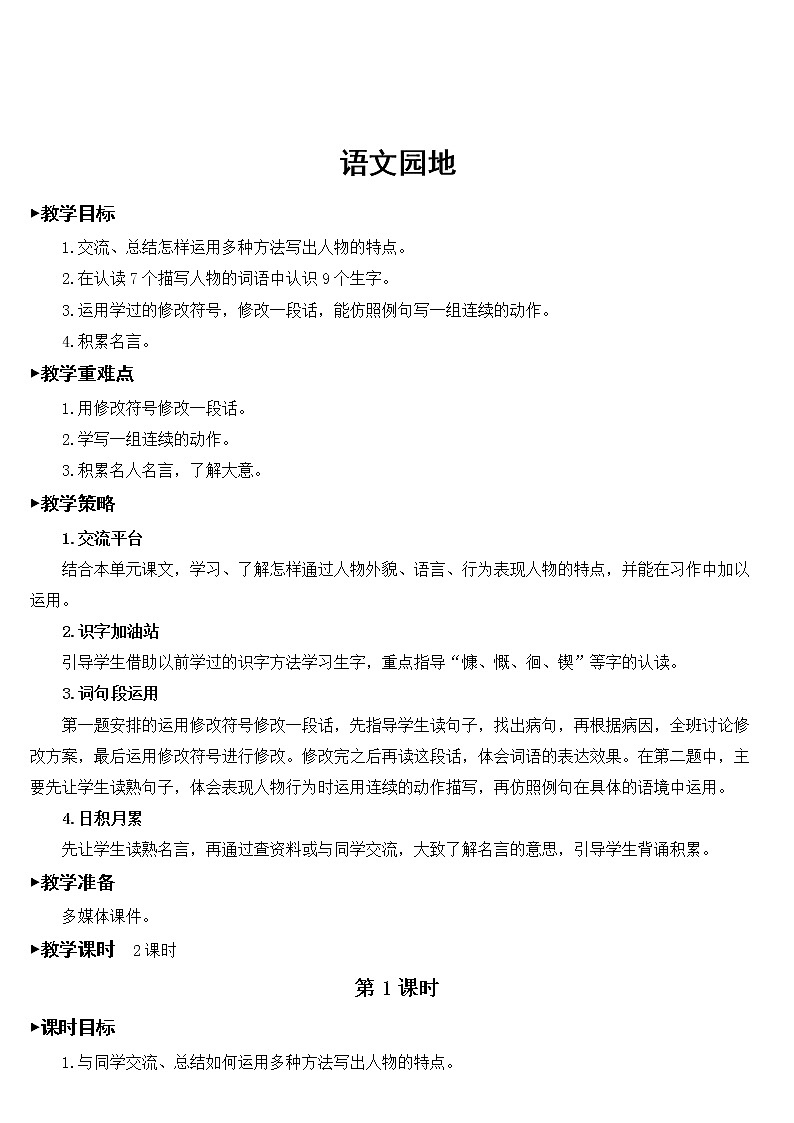 语文园地

▶教学目标

1.交流、总结怎样运用多种方法写出人物的特点。

2.在认读7个描写人物的词语中认识9个生字。

3.运用学过的修改符号，修改一段话，能仿照例句写一组连续的动作。

4.积累名言。

▶教学重难点

1.用修改符号修改一段话。

2.学写一组连续的动作。

3.积累名人名言，了解大意。

▶教学策略

1.交流平台

结合本单元课文，学习、了解怎样通过人物外貌、语言、行为表现人物的特点，并能在习作中加以运用。

2.识字加油站

引导学生借助以前学过的识字方法学习生字，重点指导“慷、慨、徊、锲”等字的认读。

3.词句段运用

第一题安排的运用修改符号修改一段话，先指导学生读句子，找出病句，再根据病因，全班讨论修改方案，最后运用修改符号进行修改。修改完之后再读这段话，体会词语的表达效果。在第二题中，主要先让学生读熟句子，体会表现人物行为时运用连续的动作描写，再仿照例句在具体的语境中运用。

4.日积月累

先让学生读熟名言，再通过查资料或与同学交流，大致了解名言的意思，引导学生背诵积累。

▶教学准备

多媒体课件。

▶教学课时　2课时

第1课时

▶课时目标

1.与同学交流、总结如何运用多种方法写出人物的特点。